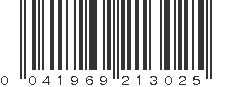 0 041969 213025